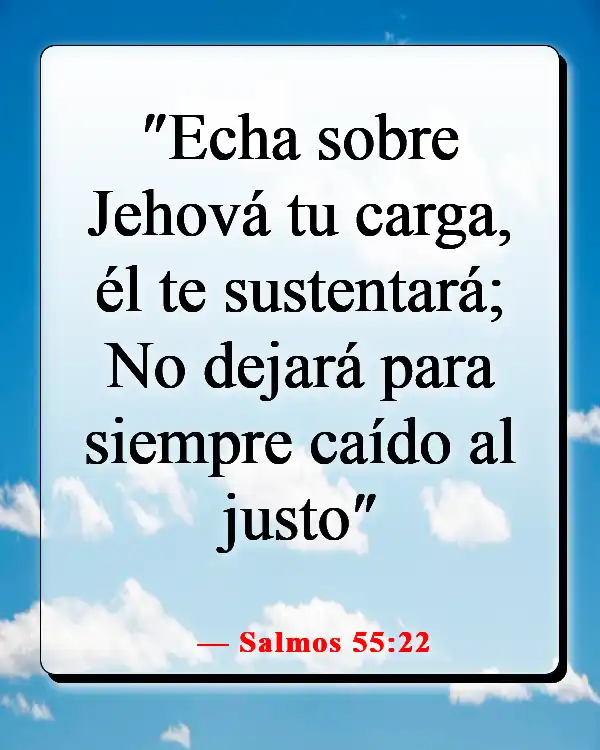 "Echa sobre Jehová tu carga, él te sustentará; No dejará para siempre caído al justo"

— Salmos 55:22